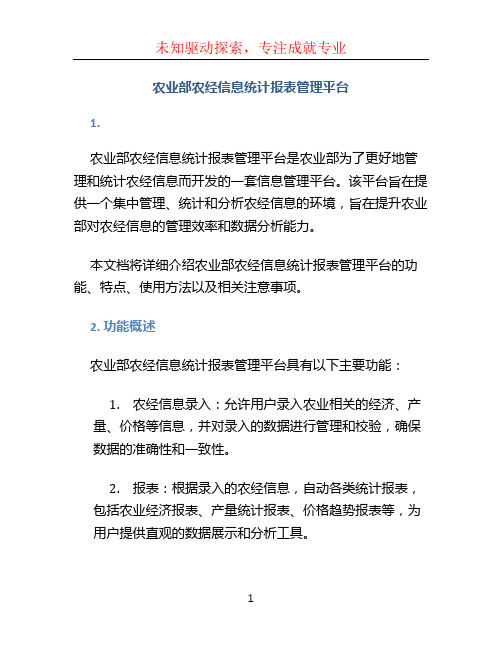 未知驱动探索，专注成就专业

农业部农经信息统计报表管理平台

1.

农业部农经信息统计报表管理平台是农业部为了更好地管理和统计农经信息而开发的一套信息管理平台。该平台旨在提供一个集中管理、统计和分析农经信息的环境，旨在提升农业部对农经信息的管理效率和数据分析能力。

本文档将详细介绍农业部农经信息统计报表管理平台的功能、特点、使用方法以及相关注意事项。

2. 功能概述

农业部农经信息统计报表管理平台具有以下主要功能：

1. 农经信息录入：允许用户录入农业相关的经济、产量、价格等信息，并对录入的数据进行管理和校验，确保数据的准确性和一致性。

2. 报表：根据录入的农经信息，自动各类统计报表，包括农业经济报表、产量统计报表、价格趋势报表等，为用户提供直观的数据展示和分析工具。

1